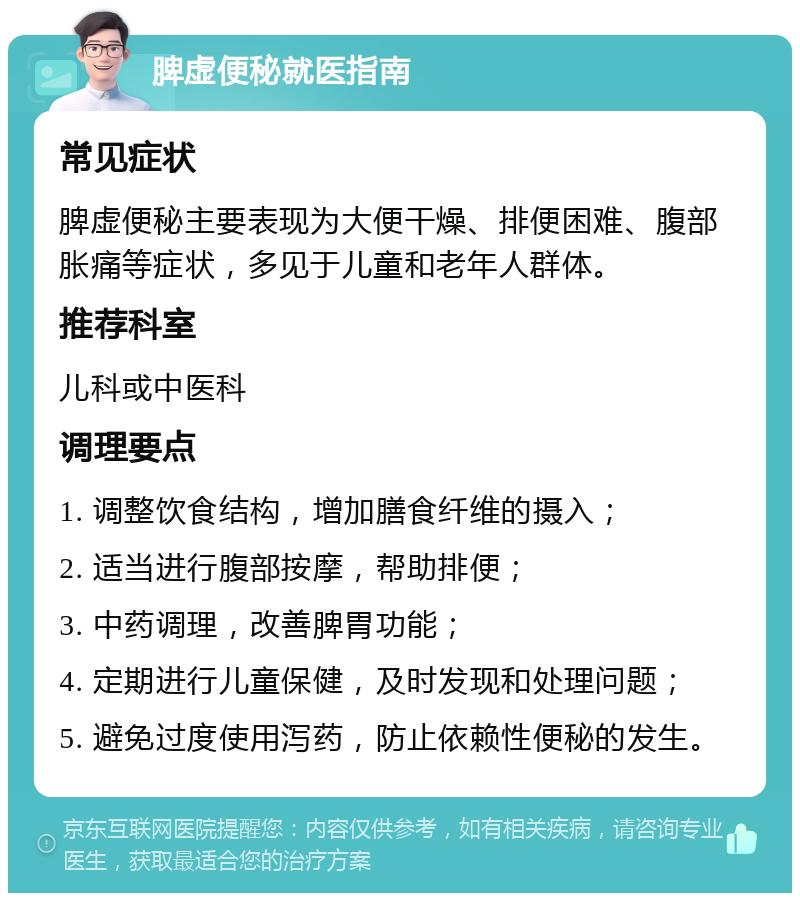 脾虚便秘就医指南

常见症状

脾虚便秘主要表现为大便干燥、排便困难、腹部胀痛等症状，多见于儿童和老年人群体。

推荐科室

儿科或中医科

调理要点

1. 调整饮食结构，增加膳食纤维的摄入；

2. 适当进行腹部按摩，帮助排便；

3. 中药调理，改善脾胃功能；

4. 定期进行儿童保健，及时发现和处理问题；

5. 避免过度使用泻药，防止依赖性便秘的发生。

京东互联网医院提醒您：内容仅供参考，如有相关疾病，请咨询专业医生，获取最适合您的治疗方案